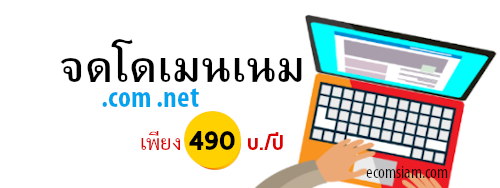 จดโดเมนเนม
.com .net
เพียง 490 บ./ปี
ecomsiam.com